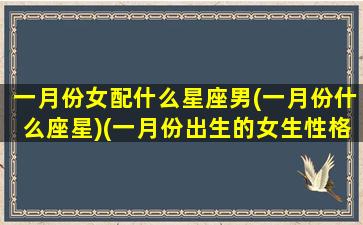 一月份女配什么星座男(一月份什么座星)(一月份出生的女生性格